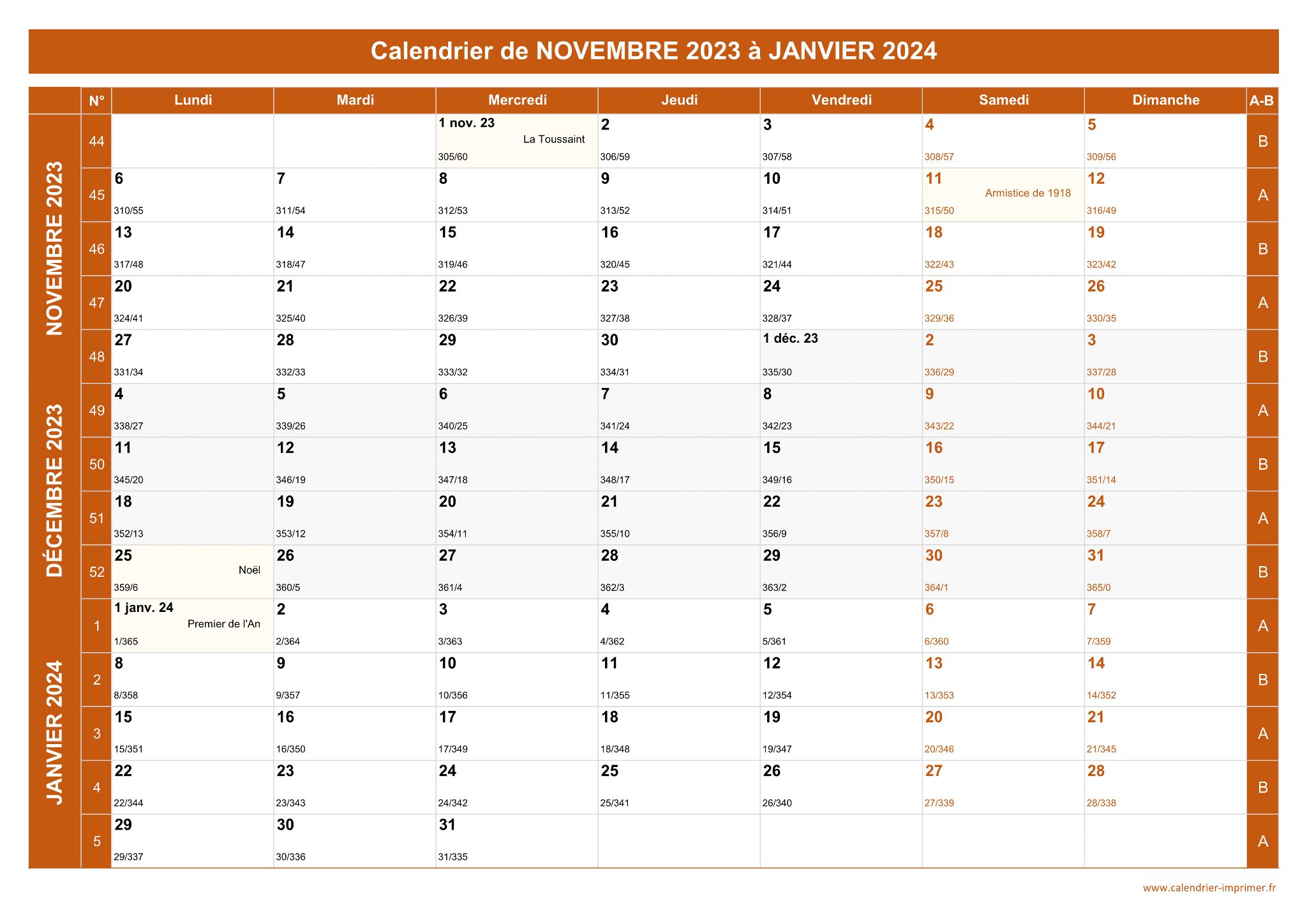 Calendrier de NOVEMBRE 2023 à JANVIER 2024

| | N° | Lundi | Mardi | Mercredi | Jeudi | Vendredi | Samedi | Dimanche | A-B |
|---|---|---|---|---|---|---|---|---|---|
| NOVEMBRE 2023 | 44 | | | 1 nov. 23 La Toussaint 305/60 | 2 306/59 | 3 307/58 | 4 308/57 | 5 309/56 | B |
| | 45 | 6 310/55 | 7 311/54 | 8 312/53 | 9 313/52 | 10 314/51 | 11 Armistice de 1918 315/50 | 12 316/49 | A |
| | 46 | 13 317/48 | 14 318/47 | 15 319/46 | 16 320/45 | 17 321/44 | 18 322/43 | 19 323/42 | B |
| | 47 | 20 324/41 | 21 325/40 | 22 326/39 | 23 327/38 | 24 328/37 | 25 329/36 | 26 330/35 | A |
| | 48 | 27 331/34 | 28 332/33 | 29 333/32 | 30 334/31 | 1 déc. 23 335/30 | 2 336/29 | 3 337/28 | B |
| DÉCEMBRE 2023 | 49 | 4 338/27 | 5 339/26 | 6 340/25 | 7 341/24 | 8 342/23 | 9 343/22 | 10 344/21 | A |
| | 50 | 11 345/20 | 12 346/19 | 13 347/18 | 14 348/17 | 15 349/16 | 16 350/15 | 17 351/14 | B |
| | 51 | 18 352/13 | 19 353/12 | 20 354/11 | 21 355/10 | 22 356/9 | 23 357/8 | 24 358/7 | A |
| | 52 | 25 Noël 359/6 | 26 360/5 | 27 361/4 | 28 362/3 | 29 363/2 | 30 364/1 | 31 365/0 | B |
| JANVIER 2024 | 1 | 1 janv. 24 Premier de l'An 1/365 | 2 2/364 | 3 3/363 | 4 4/362 | 5 5/361 | 6 6/360 | 7 7/359 | A |
| | 2 | 8 8/358 | 9 9/357 | 10 10/356 | 11 11/355 | 12 12/354 | 13 13/353 | 14 14/352 | B |
| | 3 | 15 15/351 | 16 16/350 | 17 17/349 | 18 18/348 | 19 19/347 | 20 20/346 | 21 21/345 | A |
| | 4 | 22 22/344 | 23 23/343 | 24 24/342 | 25 25/341 | 26 26/340 | 27 27/339 | 28 28/338 | B |
| | 5 | 29 29/337 | 30 30/336 | 31 31/335 | | | | | A |

www.calendrier-imprimer.fr